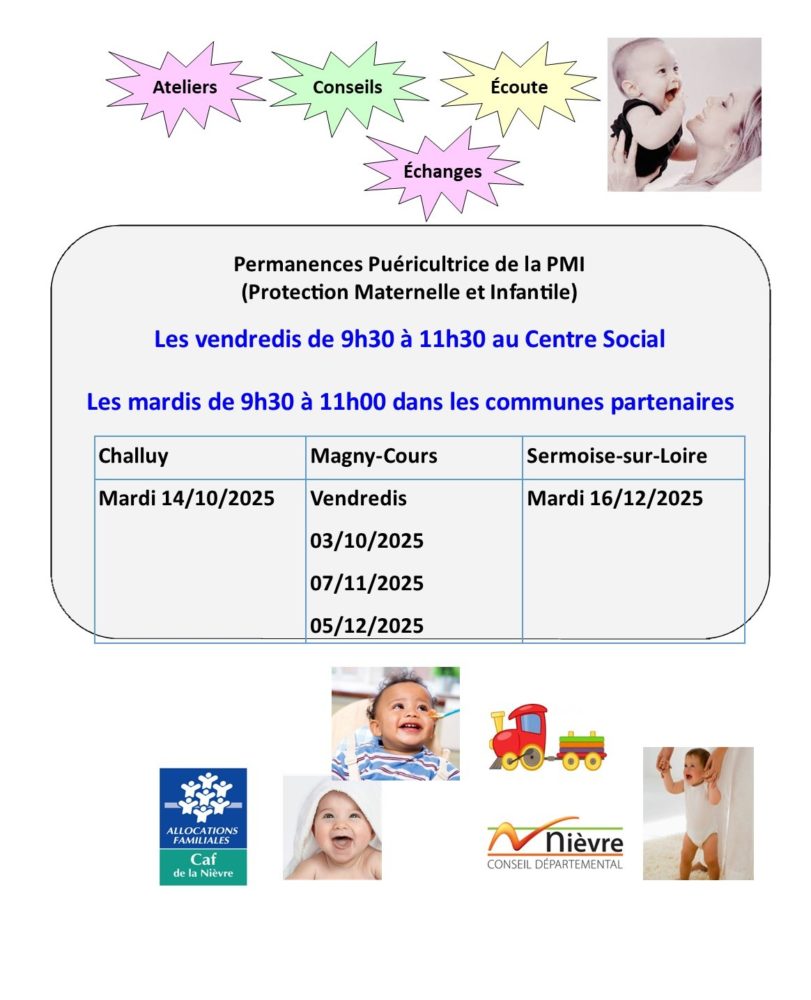 Ateliers

Conseils

Écoute

Échanges

Permanences Puéricultrice de la PMI
(Protection Maternelle et Infantile)

Les vendredis de 9h30 à 11h30 au Centre Social

Les mardis de 9h30 à 11h00 dans les communes partenaires

| Challuy | Magny-Cours | Sermoise-sur-Loire |
|---|---|---|
| Mardi 14/10/2025 | Vendredis 03/10/2025 07/11/2025 05/12/2025 | Mardi 16/12/2025 |

ALLOCATIONS FAMILIALES
Caf
de la Nièvre

Nièvre
CONSEIL DÉPARTEMENTAL